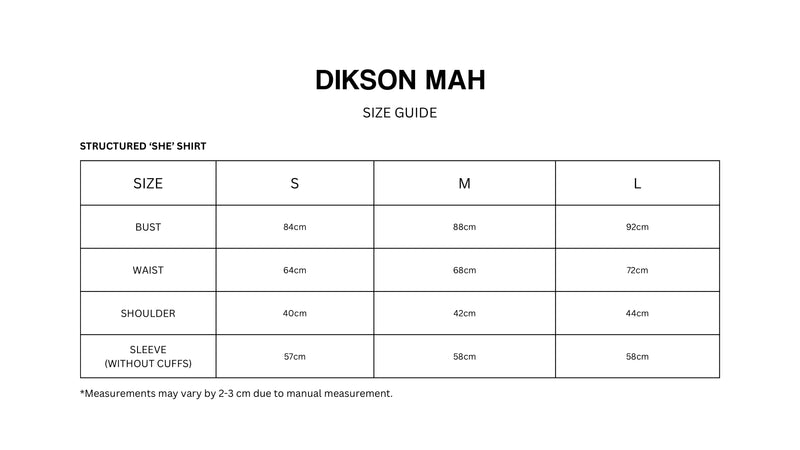 DIKSON MAH

SIZE GUIDE

STRUCTURED 'SHE' SHIRT

| SIZE | S | M | L |
|---|---|---|---|
| BUST | 84cm | 88cm | 92cm |
| WAIST | 64cm | 68cm | 72cm |
| SHOULDER | 40cm | 42cm | 44cm |
| SLEEVE (WITHOUT CUFFS) | 57cm | 58cm | 58cm |

*Measurements may vary by 2-3 cm due to manual measurement.